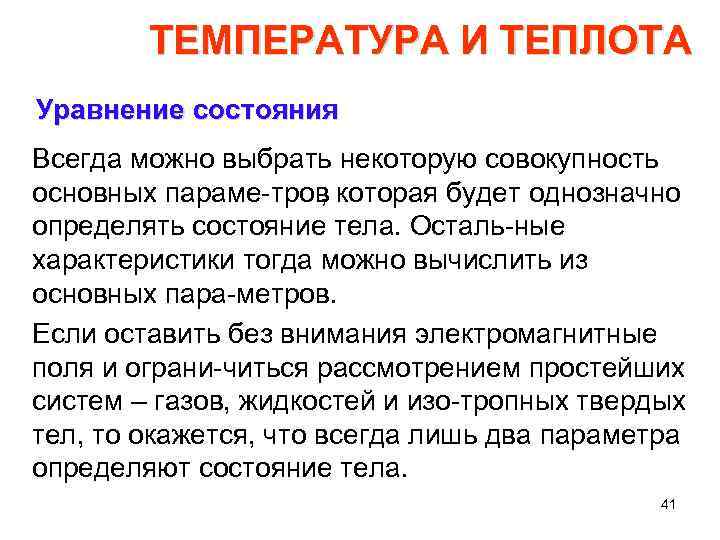 ТЕМПЕРАТУРА И ТЕПЛОТА

Уравнение состояния

Всегда можно выбрать некоторую совокупность основных параме-тров, которая будет однозначно определять состояние тела. Осталь-ные характеристики тогда можно вычислить из основных пара-метров.

Если оставить без внимания электромагнитные поля и ограни-читься рассмотрением простейших систем – газов, жидкостей и изо-тропных твердых тел, то окажется, что всегда лишь два параметра определяют состояние тела.

41